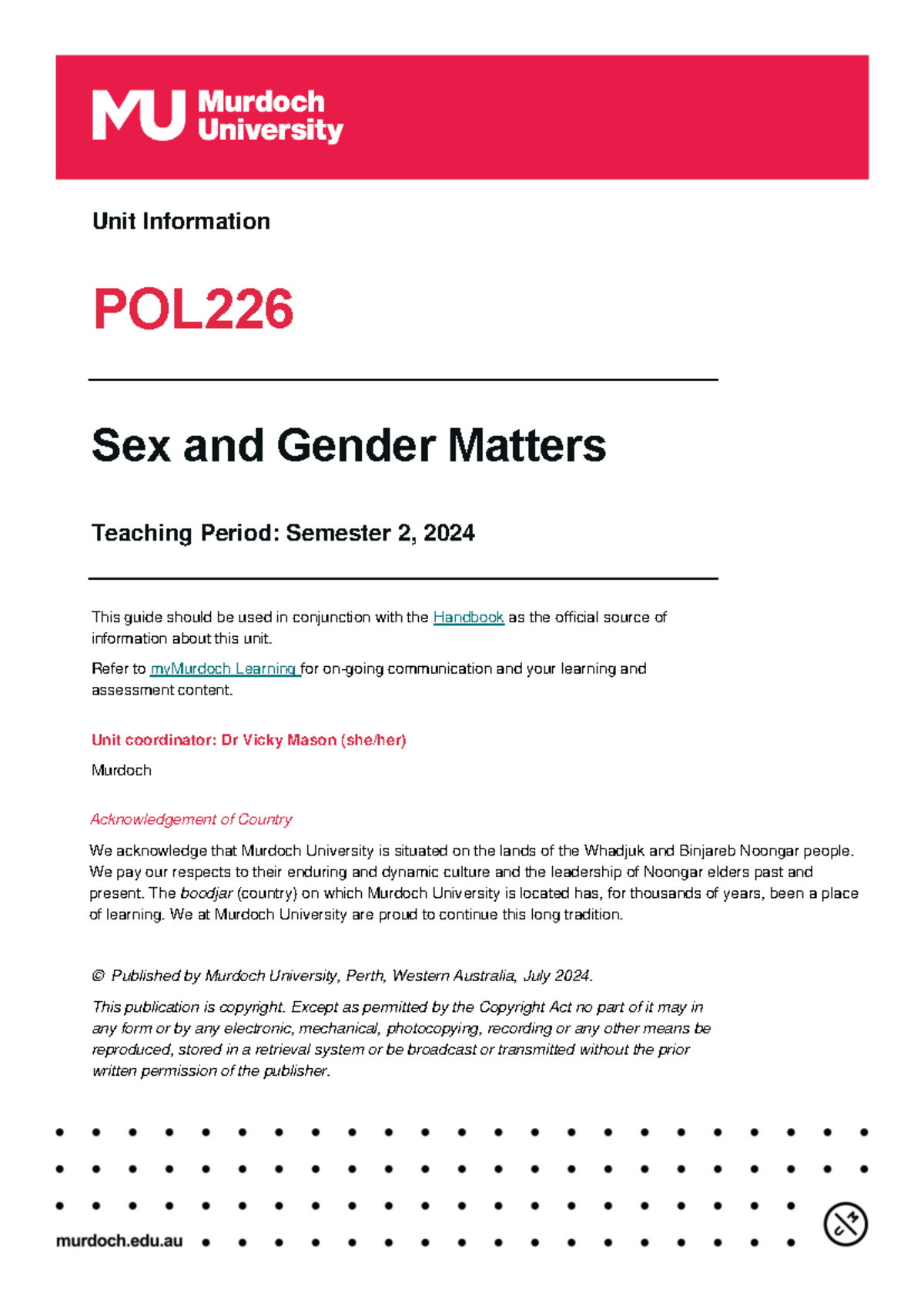 MU Murdoch University

Unit Information

POL226

Sex and Gender Matters

Teaching Period: Semester 2, 2024

This guide should be used in conjunction with the Handbook as the official source of information about this unit.

Refer to myMurdoch Learning for on-going communication and your learning and assessment content.

Unit coordinator: Dr Vicky Mason (she/her)

Murdoch

Acknowledgement of Country

We acknowledge that Murdoch University is situated on the lands of the Whadjuk and Binjareb Noongar people. We pay our respects to their enduring and dynamic culture and the leadership of Noongar elders past and present. The boodjar (country) on which Murdoch University is located has, for thousands of years, been a place of learning. We at Murdoch University are proud to continue this long tradition.

© Published by Murdoch University, Perth, Western Australia, July 2024.

This publication is copyright. Except as permitted by the Copyright Act no part of it may in any form or by any electronic, mechanical, photocopying, recording or any other means be reproduced, stored in a retrieval system or be broadcast or transmitted without the prior written permission of the publisher.

murdoch.edu.au